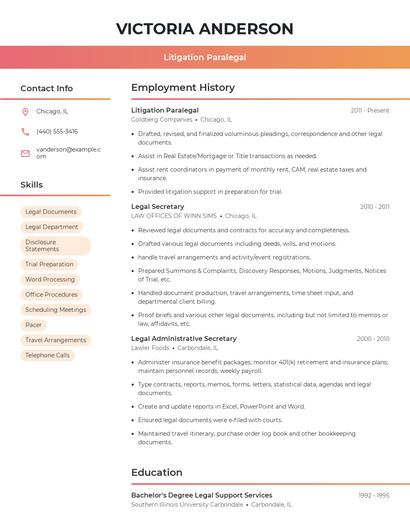 VICTORIA ANDERSON

Litigation Paralegal

Contact Info

Chicago, IL

(440) 555-3416

vanderson@example.com

Skills

Legal Documents

Legal Department

Disclosure Statements

Trial Preparation

Word Processing

Office Procedures

Scheduling Meetings

Pacer

Travel Arrangements

Telephone Calls

Employment History

Litigation Paralegal
2011 - Present
Goldberg Companies • Chicago, IL

• Drafted, revised, and finalized voluminous pleadings, correspondence and other legal documents.
• Assist in Real Estate/Mortgage or Title transactions as needed.
• Assist rent coordinators in payment of monthly rent, CAM, real estate taxes and insurance.
• Provided litigation support in preparation for trial.

Legal Secretary
2010 - 2011
LAW OFFICES OF WINN SIMS • Chicago, IL

• Reviewed legal documents and contracts for accuracy and completeness.
• Drafted various legal documents including deeds, wills, and motions.
• handle travel arrangements and activity/event registrations.
• Prepared Summons & Complaints, Discovery Responses, Motions, Judgments, Notices of Trial, etc.
• Handled document production, travel arrangements, time sheet input, and departmental client billing.
• Proof briefs and various other legal documents, including but not limited to memos or law, affidavits, etc.

Legal Administrative Secretary
2000 - 2010
Lawler Foods • Carbondale, IL

• Administer insurance benefit packages; monitor 401(k) retirement and insurance plans; maintain personnel records, weekly payroll.
• Type contracts, reports, memos, forms, letters, statistical data, agendas and legal documents.
• Create and update reports in Excel, PowerPoint and Word.
• Ensured legal documents were e-filed with courts.
• Maintained travel itinerary, purchase order log book and other bookkeeping documents.

Education

Bachelor's Degree Legal Support Services
1992 - 1995
Southern Illinois University Carbondale • Carbondale, IL